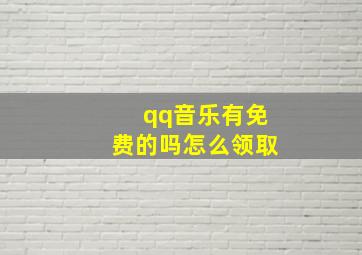 qq音乐有免费的吗怎么领取